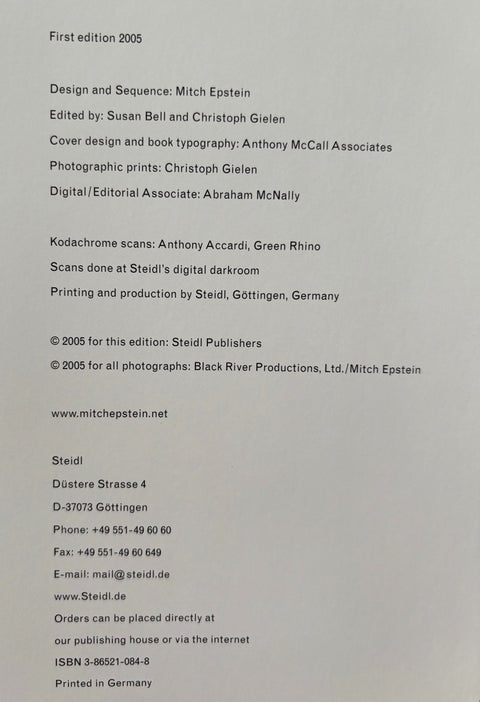 First edition 2005

Design and Sequence: Mitch Epstein
Edited by: Susan Bell and Christoph Gielen
Cover design and book typography: Anthony McCall Associates
Photographic prints: Christoph Gielen
Digital/Editorial Associate: Abraham McNally

Kodachrome scans: Anthony Accardi, Green Rhino
Scans done at Steidl's digital darkroom
Printing and production by Steidl, Göttingen, Germany

© 2005 for this edition: Steidl Publishers
© 2005 for all photographs: Black River Productions, Ltd./Mitch Epstein

www.mitchepstein.net

Steidl
Düstere Strasse 4
D-37073 Göttingen
Phone: +49 551-49 60 60
Fax: +49 551-49 60 649
E-mail: mail@steidl.de
www.Steidl.de
Orders can be placed directly at
our publishing house or via the internet
ISBN 3-86521-084-8
Printed in Germany